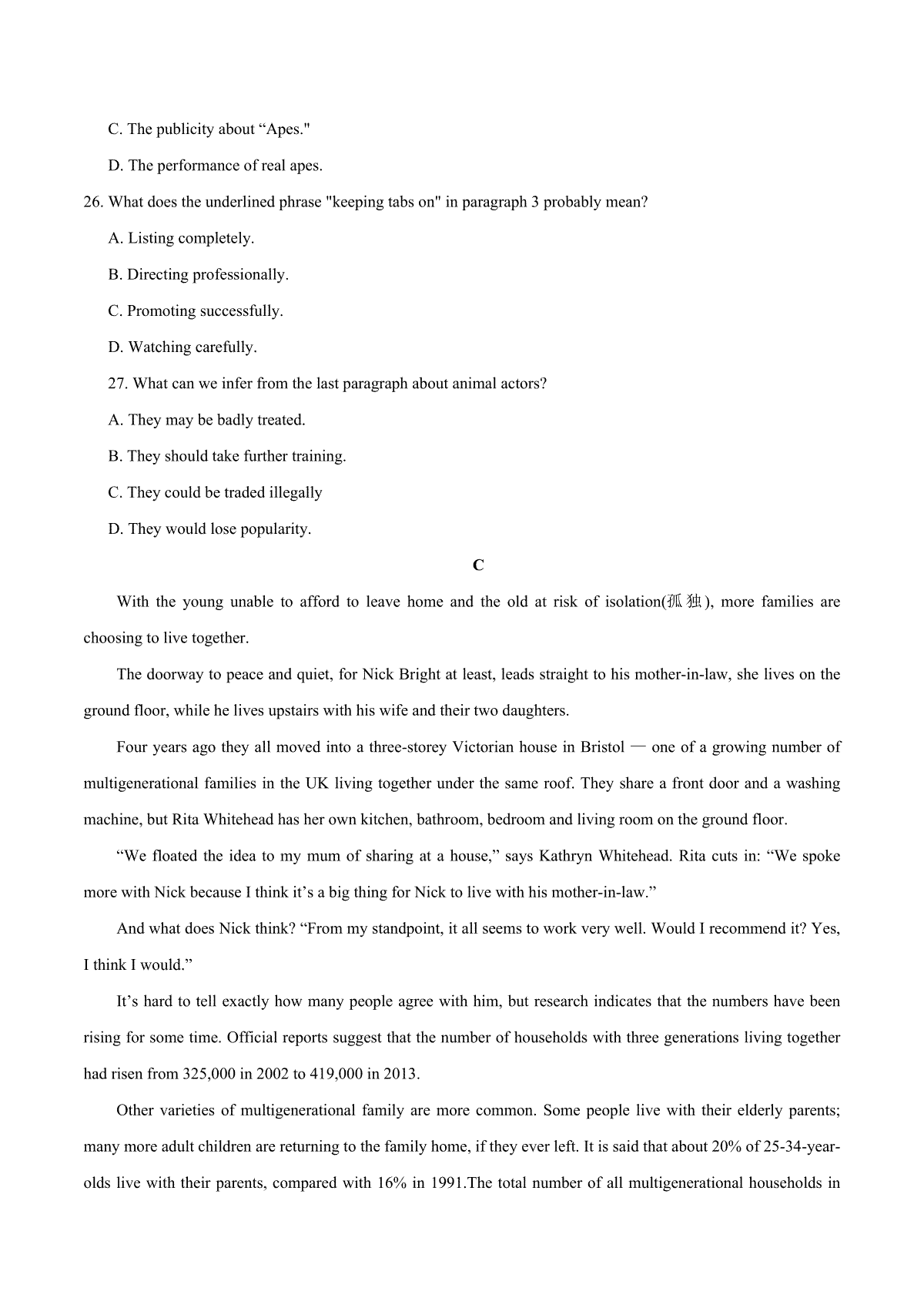 C. The publicity about “Apes."

D. The performance of real apes.

26. What does the underlined phrase "keeping tabs on" in paragraph 3 probably mean?

A. Listing completely.

B. Directing professionally.

C. Promoting successfully.

D. Watching carefully.

27. What can we infer from the last paragraph about animal actors?

A. They may be badly treated.

B. They should take further training.

C. They could be traded illegally

D. They would lose popularity.

C

With the young unable to afford to leave home and the old at risk of isolation(孤独), more families are choosing to live together.

The doorway to peace and quiet, for Nick Bright at least, leads straight to his mother-in-law, she lives on the ground floor, while he lives upstairs with his wife and their two daughters.

Four years ago they all moved into a three-storey Victorian house in Bristol — one of a growing number of multigenerational families in the UK living together under the same roof. They share a front door and a washing machine, but Rita Whitehead has her own kitchen, bathroom, bedroom and living room on the ground floor.

“We floated the idea to my mum of sharing at a house,” says Kathryn Whitehead. Rita cuts in: “We spoke more with Nick because I think it’s a big thing for Nick to live with his mother-in-law.”

And what does Nick think? “From my standpoint, it all seems to work very well. Would I recommend it? Yes, I think I would.”

It’s hard to tell exactly how many people agree with him, but research indicates that the numbers have been rising for some time. Official reports suggest that the number of households with three generations living together had risen from 325,000 in 2002 to 419,000 in 2013.

Other varieties of multigenerational family are more common. Some people live with their elderly parents; many more adult children are returning to the family home, if they ever left. It is said that about 20% of 25-34-year-olds live with their parents, compared with 16% in 1991.The total number of all multigenerational households in